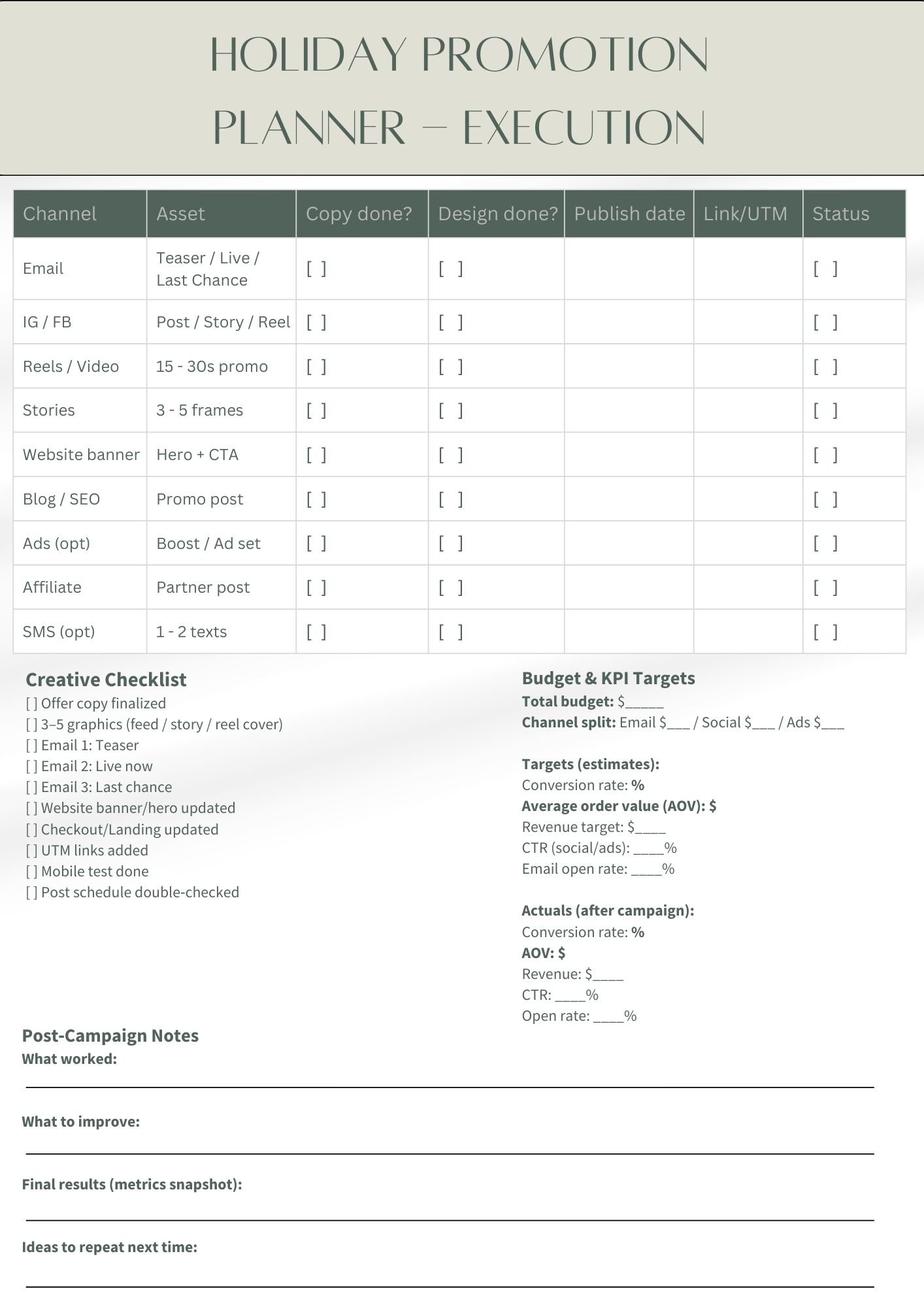 HOLIDAY PROMOTION PLANNER – EXECUTION

| Channel | Asset | Copy done? | Design done? | Publish date | Link/UTM | Status |
|---|---|---|---|---|---|---|
| Email | Teaser / Live / Last Chance | [ ] | [ ] | | | [ ] |
| IG / FB | Post / Story / Reel | [ ] | [ ] | | | [ ] |
| Reels / Video | 15 - 30s promo | [ ] | [ ] | | | [ ] |
| Stories | 3 - 5 frames | [ ] | [ ] | | | [ ] |
| Website banner | Hero + CTA | [ ] | [ ] | | | [ ] |
| Blog / SEO | Promo post | [ ] | [ ] | | | [ ] |
| Ads (opt) | Boost / Ad set | [ ] | [ ] | | | [ ] |
| Affiliate | Partner post | [ ] | [ ] | | | [ ] |
| SMS (opt) | 1 - 2 texts | [ ] | [ ] | | | [ ] |

Creative Checklist
[ ] Offer copy finalized
[ ] 3–5 graphics (feed / story / reel cover)
[ ] Email 1: Teaser
[ ] Email 2: Live now
[ ] Email 3: Last chance
[ ] Website banner/hero updated
[ ] Checkout/Landing updated
[ ] UTM links added
[ ] Mobile test done
[ ] Post schedule double-checked

Budget & KPI Targets
Total budget: $_____
Channel split: Email $___ / Social $___ / Ads $___

Targets (estimates):
Conversion rate: %
Average order value (AOV): $
Revenue target: $____
CTR (social/ads): ____%
Email open rate: ____%

Actuals (after campaign):
Conversion rate: %
AOV: $
Revenue: $____
CTR: ____%
Open rate: ____%

Post-Campaign Notes
What worked:

What to improve:

Final results (metrics snapshot):

Ideas to repeat next time: